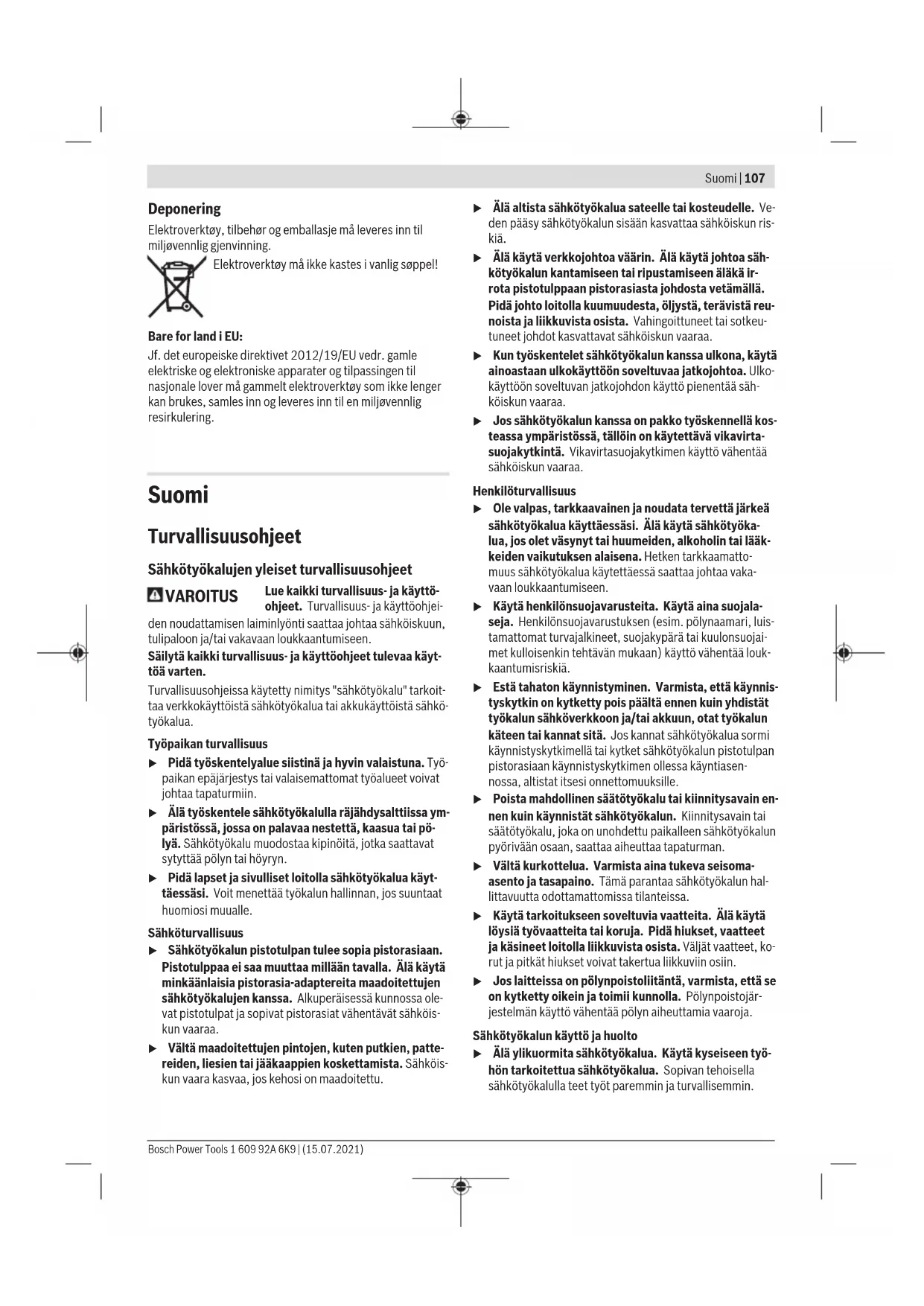 Suomi | 107

Deponering

Elektroverktøy, tilbehør og emballasje må leveres inn til miljøvennlig gjenvinning.

Elektroverktøy må ikke kastes i vanlig søppel!

Bare for land i EU:

Jf. det europeiske direktivet 2012/19/EU vedr. gamle elektriske og elektroniske apparater og tilpassingen til nasjonale lover må gammelt elektroverktøy som ikke lenger kan brukes, samles inn og leveres inn til en miljøvennlig resirkulering.

Suomi

Turvallisuusohjeet

Sähkötyökalujen yleiset turvallisuusohjeet

VAROITUS Lue kaikki turvallisuus- ja käyttöohjeet. Turvallisuus- ja käyttöohjeiden noudattamisen laiminlyönti saattaa johtaa sähköiskuun, tulipaloon ja/tai vakavaan loukkaantumiseen.

Säilytä kaikki turvallisuus- ja käyttöohjeet tulevaa käyttöä varten.

Turvallisuusohjeissa käytetty nimitys "sähkötyökalu" tarkoittaa verkkokäyttöistä sähkötyökalua tai akkukäyttöistä sähkötyökalua.

Työpaikan turvallisuus

▶ Pidä työskentelyalue siistinä ja hyvin valaistuna. Työpaikan epäjärjestys tai valaisemattomat työalueet voivat johtaa tapaturmiin.

▶ Älä työskentele sähkötyökalulla räjähdysalttiissa ympäristössä, jossa on palavaa nestettä, kaasua tai pölyä. Sähkötyökalu muodostaa kipinöitä, jotka saattavat sytyttää pölyn tai höyryn.

▶ Pidä lapset ja sivulliset loitolla sähkötyökalua käyttäessäsi. Voit menettää työkalun hallinnan, jos suuntaat huomiosi muualle.

Sähköturvallisuus

▶ Sähkötyökalun pistotulpan tulee sopia pistorasiaan. Pistotulppaa ei saa muuttaa millään tavalla. Älä käytä minkäänlaisia pistorasia-adaptereita maadoitettujen sähkötyökalujen kanssa. Alkuperäisessä kunnossa olevat pistotulpat ja sopivat pistorasiat vähentävät sähköiskun vaaraa.

▶ Vältä maadoitettujen pintojen, kuten putkien, pattereiden, liesien tai jääkaappien koskettamista. Sähköiskun vaara kasvaa, jos kehosi on maadoitettu.

▶ Älä altista sähkötyökalua sateelle tai kosteudelle. Veden pääsy sähkötyökalun sisään kasvattaa sähköiskun riskiä.

▶ Älä käytä verkkojohtoa väärin. Älä käytä johtoa sähkötyökalun kantamiseen tai ripustamiseen äläkä irrota pistotulppaan pistorasiasta johdosta vetämällä. Pidä johto loitolla kuumuudesta, öljystä, terävistä reunoista ja liikkuvista osista. Vahingoittuneet tai sotkeutuneet johdot kasvattavat sähköiskun vaaraa.

▶ Kun työskentelet sähkötyökalun kanssa ulkona, käytä ainoastaan ulkokäyttöön soveltuvaa jatkojohtoa. Ulkokäyttöön soveltuvan jatkojohdon käyttö pienentää sähköiskun vaaraa.

▶ Jos sähkötyökalun kanssa on pakko työskennellä kosteassa ympäristössä, tällöin on käytettävä vikavirtasuojakytkintä. Vikavirtasuojakytkimen käyttö vähentää sähköiskun vaaraa.

Henkilöturvallisuus

▶ Ole valpas, tarkkaavainen ja noudata tervettä järkeä sähkötyökalua käyttäessäsi. Älä käytä sähkötyökalua, jos olet väsynyt tai huumeiden, alkoholin tai lääkkeiden vaikutuksen alaisena. Hetken tarkkaamattomuus sähkötyökalua käytettäessä saattaa johtaa vakavaan loukkaantumiseen.

▶ Käytä henkilönsuojavarusteita. Käytä aina suojalaseja. Henkilönsuojavarustuksen (esim. pölynaamari, luistamattomat turvajalkineet, suojakypärä tai kuulonsuojaimet kulloisenkin tehtävän mukaan) käyttö vähentää loukkaantumisriskiä.

▶ Estä tahaton käynnistyminen. Varmista, että käynnistyskytkin on kytketty pois päältä ennen kuin yhdistät työkalun sähköverkkoon ja/tai akkuun, otat työkalun käteen tai kannat sitä. Jos kannat sähkötyökalua sormi käynnistyskytkimellä tai kytket sähkötyökalun pistotulpan pistorasiaan käynnistyskytkimen ollessa käyntiasennossa, altistat itsesi onnettomuuksille.

▶ Poista mahdollinen säätötyökalu tai kiinnitysavain ennen kuin käynnistät sähkötyökalun. Kiinnitysavain tai säätötyökalu, joka on unohdettu paikalleen sähkötyökalun pyörivään osaan, saattaa aiheuttaa tapaturman.

▶ Vältä kurkottelua. Varmista aina tukeva seisoma-asento ja tasapaino. Tämä parantaa sähkötyökalun hallittavuutta odottamattomissa tilanteissa.

▶ Käytä tarkoitukseen soveltuvia vaatteita. Älä käytä löysiä työvaatteita tai koruja. Pidä hiukset, vaatteet ja käsineet loitolla liikkuvista osista. Väljät vaatteet, korut ja pitkät hiukset voivat takertua liikkuviin osiin.

▶ Jos laitteissa on pölynpoistoliitäntä, varmista, että se on kytketty oikein ja toimii kunnolla. Pölynpoistojärjestelmän käyttö vähentää pölyn aiheuttamia vaaroja.

Sähkötyökalun käyttö ja huolto

▶ Älä ylikuormita sähkötyökalua. Käytä kyseiseen työhön tarkoitettua sähkötyökalua. Sopivan tehoisella sähkötyökalulla teet työt paremmin ja turvallisemmin.

Bosch Power Tools 1 609 92A 6K9 | (15.07.2021)